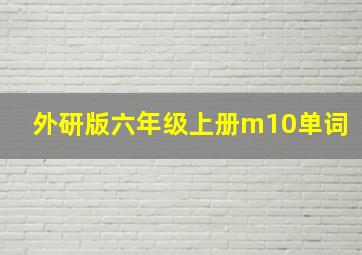 外研版六年级上册m10单词